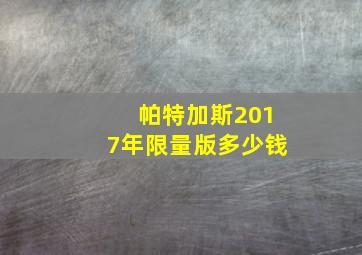 帕特加斯2017年限量版多少钱